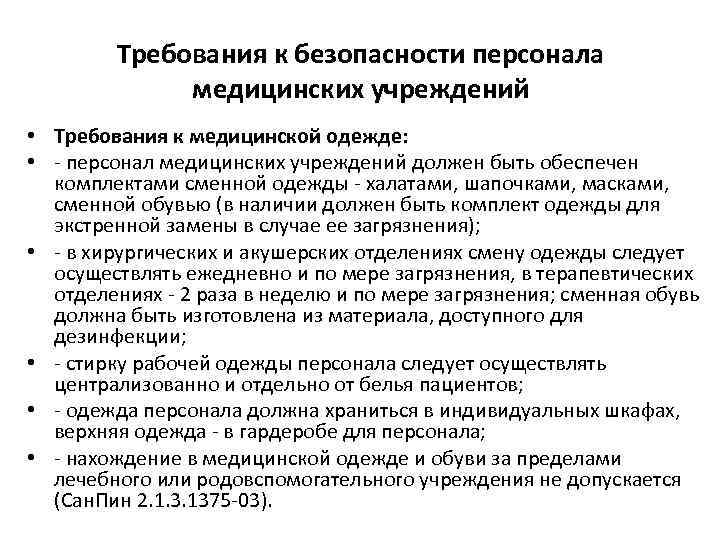 Требования к безопасности персонала медицинских учреждений

• Требования к медицинской одежде:
• - персонал медицинских учреждений должен быть обеспечен комплектами сменной одежды - халатами, шапочками, масками, сменной обувью (в наличии должен быть комплект одежды для экстренной замены в случае ее загрязнения);
• - в хирургических и акушерских отделениях смену одежды следует осуществлять ежедневно и по мере загрязнения, в терапевтических отделениях - 2 раза в неделю и по мере загрязнения; сменная обувь должна быть изготовлена из материала, доступного для дезинфекции;
• - стирку рабочей одежды персонала следует осуществлять централизованно и отдельно от белья пациентов;
• - одежда персонала должна храниться в индивидуальных шкафах, верхняя одежда - в гардеробе для персонала;
• - нахождение в медицинской одежде и обуви за пределами лечебного или родовспомогательного учреждения не допускается (СанПин 2.1.3.1375-03).